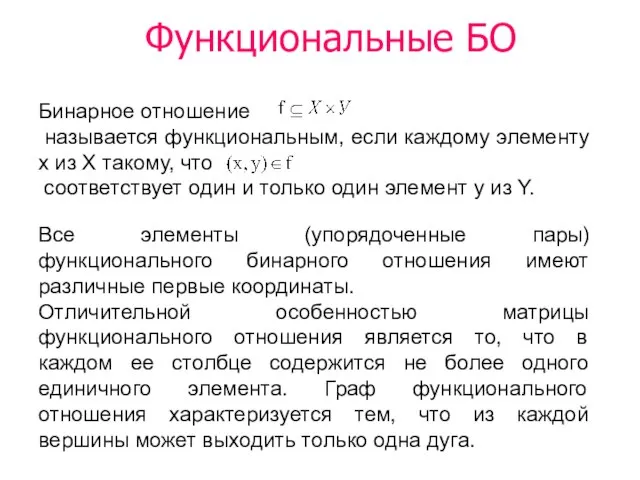 Функциональные БО

Бинарное отношение $f \subseteq X \times Y$ называется функциональным, если каждому элементу x из X такому, что $(x, y) \in f$ соответствует один и только один элемент y из Y.

Все элементы (упорядоченные пары) функционального бинарного отношения имеют различные первые координаты.

Отличительной особенностью матрицы функционального отношения является то, что в каждом ее столбце содержится не более одного единичного элемента. Граф функционального отношения характеризуется тем, что из каждой вершины может выходить только одна дуга.